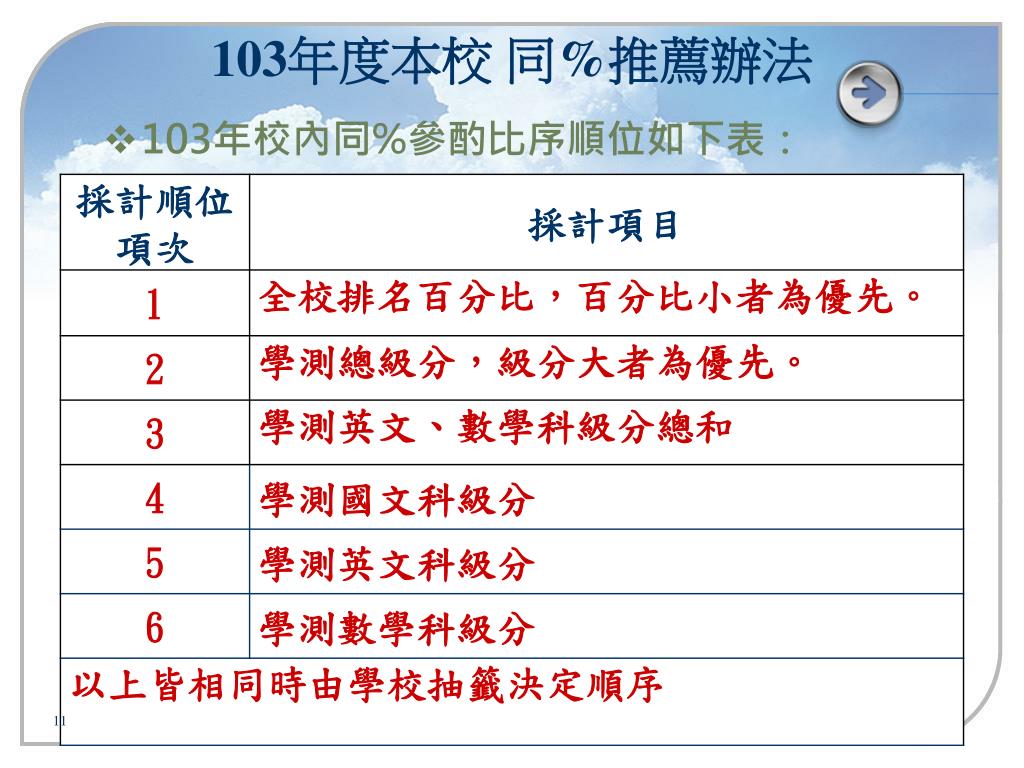 103年度本校 同%推薦辦法

❖103年校內同%參酌比序順位如下表：

| 採計順位項次 | 採計項目 |
|---|---|
| 1 | 全校排名百分比，百分比小者為優先。 |
| 2 | 學測總級分，級分大者為優先。 |
| 3 | 學測英文、數學科級分總和 |
| 4 | 學測國文科級分 |
| 5 | 學測英文科級分 |
| 6 | 學測數學科級分 |
| 以上皆相同時由學校抽籤決定順序 | |

11